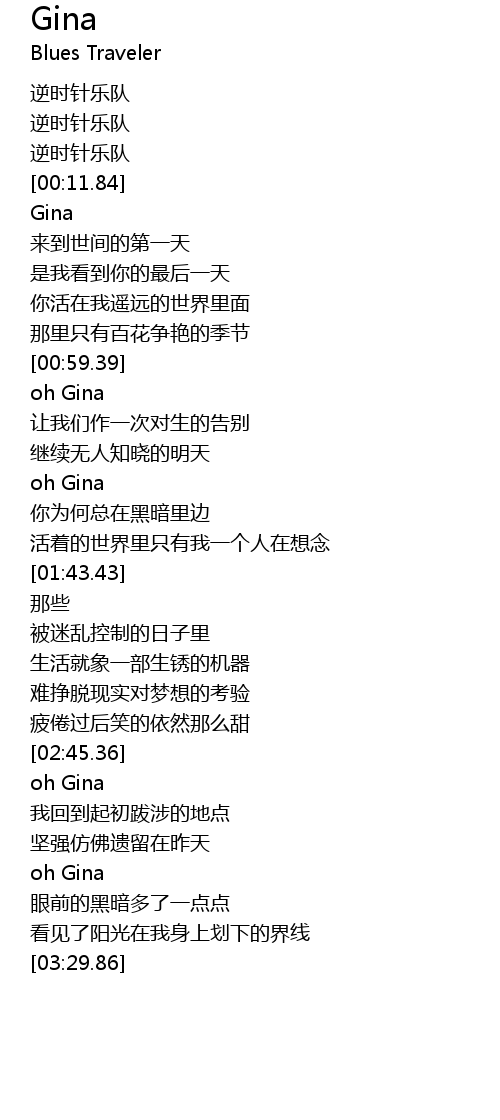 Gina
Blues Traveler

逆时针乐队
逆时针乐队
逆时针乐队
[00:11.84]
Gina
来到世间的第一天
是我看到你的最后一天
你活在我遥远的世界里面
那里只有百花争艳的季节
[00:59.39]
oh Gina
让我们作一次对生的告别
继续无人知晓的明天
oh Gina
你为何总在黑暗里边
活着的世界里只有我一个人在想念
[01:43.43]
那些
被迷乱控制的日子里
生活就象一部生锈的机器
难挣脱现实对梦想的考验
疲倦过后笑的依然那么甜
[02:45.36]
oh Gina
我回到起初跋涉的地点
坚强仿佛遗留在昨天
oh Gina
眼前的黑暗多了一点点
看见了阳光在我身上划下的界线
[03:29.86]